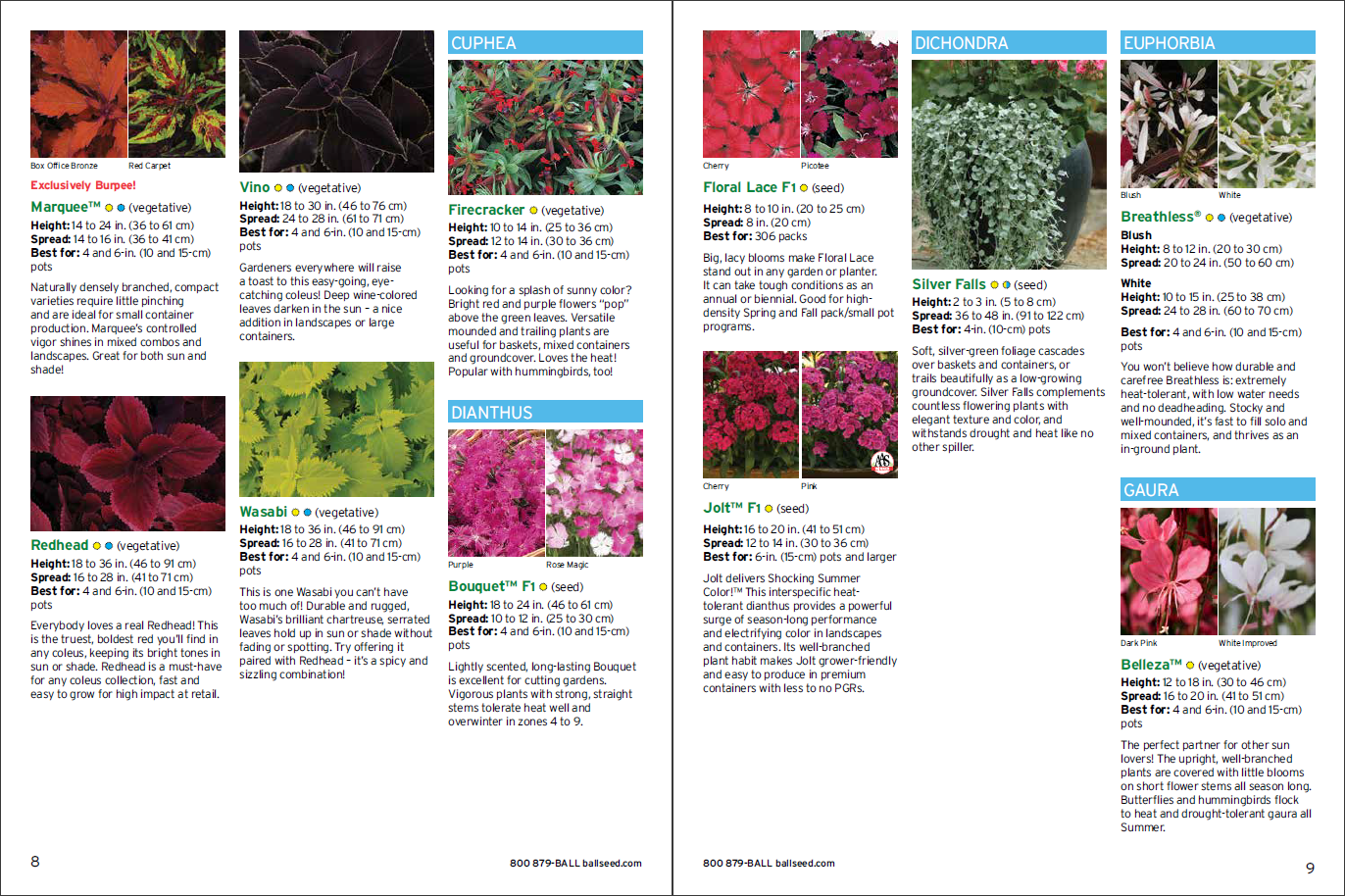 Box Office Bronze Red Carpet

Exclusively Burpee!

Marquee™ (vegetative)
Height: 14 to 24 in. (36 to 61 cm)
Spread: 14 to 16 in. (36 to 41 cm)
Best for: 4 and 6-in. (10 and 15-cm) pots

Naturally densely branched, compact varieties require little pinching and are ideal for small container production. Marquee's controlled vigor shines in mixed combos and landscapes. Great for both sun and shade!

Redhead (vegetative)
Height: 18 to 36 in. (46 to 91 cm)
Spread: 16 to 28 in. (41 to 71 cm)
Best for: 4 and 6-in. (10 and 15-cm) pots

Everybody loves a real Redhead! This is the truest, boldest red you'll find in any coleus, keeping its bright tones in sun or shade. Redhead is a must-have for any coleus collection, fast and easy to grow for high impact at retail.

Vino (vegetative)
Height: 18 to 30 in. (46 to 76 cm)
Spread: 24 to 28 in. (61 to 71 cm)
Best for: 4 and 6-in. (10 and 15-cm) pots

Gardeners everywhere will raise a toast to this easy-going, eye-catching coleus! Deep wine-colored leaves darken in the sun – a nice addition in landscapes or large containers.

Wasabi (vegetative)
Height: 18 to 36 in. (46 to 91 cm)
Spread: 16 to 28 in. (41 to 71 cm)
Best for: 4 and 6-in. (10 and 15-cm) pots

This is one Wasabi you can't have too much of! Durable and rugged, Wasabi's brilliant chartreuse, serrated leaves hold up in sun or shade without fading or spotting. Try offering it paired with Redhead – it's a spicy and sizzling combination!

CUPHEA

Firecracker (vegetative)
Height: 10 to 14 in. (25 to 36 cm)
Spread: 12 to 14 in. (30 to 36 cm)
Best for: 4 and 6-in. (10 and 15-cm) pots

Looking for a splash of sunny color? Bright red and purple flowers "pop" above the green leaves. Versatile mounded and trailing plants are useful for baskets, mixed containers and groundcover. Loves the heat! Popular with hummingbirds, too!

DIANTHUS

Purple Rose Magic

Bouquet™ F1 (seed)
Height: 18 to 24 in. (46 to 61 cm)
Spread: 10 to 12 in. (25 to 30 cm)
Best for: 4 and 6-in. (10 and 15-cm) pots

Lightly scented, long-lasting Bouquet is excellent for cutting gardens. Vigorous plants with strong, straight stems tolerate heat well and overwinter in zones 4 to 9.

8

800 879-BALL ballseed.com

Cherry Picotee

Floral Lace F1 (seed)
Height: 8 to 10 in. (20 to 25 cm)
Spread: 8 in. (20 cm)
Best for: 306 packs

Big, lacy blooms make Floral Lace stand out in any garden or planter. It can take tough conditions as an annual or biennial. Good for high-density Spring and Fall pack/small pot programs.

Cherry Pink

Jolt™ F1 (seed)
Height: 16 to 20 in. (41 to 51 cm)
Spread: 12 to 14 in. (30 to 36 cm)
Best for: 6-in. (15-cm) pots and larger

Jolt delivers Shocking Summer Color!™ This interspecific heat-tolerant dianthus provides a powerful surge of season-long performance and electrifying color in landscapes and containers. Its well-branched plant habit makes Jolt grower-friendly and easy to produce in premium containers with less to no PGRs.

DICHONDRA

Silver Falls (seed)
Height: 2 to 3 in. (5 to 8 cm)
Spread: 36 to 48 in. (91 to 122 cm)
Best for: 4-in. (10-cm) pots

Soft, silver-green foliage cascades over baskets and containers, or trails beautifully as a low-growing groundcover. Silver Falls complements countless flowering plants with elegant texture and color, and withstands drought and heat like no other spiller.

EUPHORBIA

Blush White

Breathless® (vegetative)
Blush
Height: 8 to 12 in. (20 to 30 cm)
Spread: 20 to 24 in. (50 to 60 cm)
White
Height: 10 to 15 in. (25 to 38 cm)
Spread: 24 to 28 in. (60 to 70 cm)
Best for: 4 and 6-in. (10 and 15-cm) pots

You won't believe how durable and carefree Breathless is: extremely heat-tolerant, with low water needs and no deadheading. Stocky and well-mounded, it's fast to fill solo and mixed containers, and thrives as an in-ground plant.

GAURA

Dark Pink White Improved

Belleza™ (vegetative)
Height: 12 to 18 in. (30 to 46 cm)
Spread: 16 to 20 in. (41 to 51 cm)
Best for: 4 and 6-in. (10 and 15-cm) pots

The perfect partner for other sun lovers! The upright, well-branched plants are covered with little blooms on short flower stems all season long. Butterflies and hummingbirds flock to heat and drought-tolerant gaura all Summer.

800 879-BALL ballseed.com

9